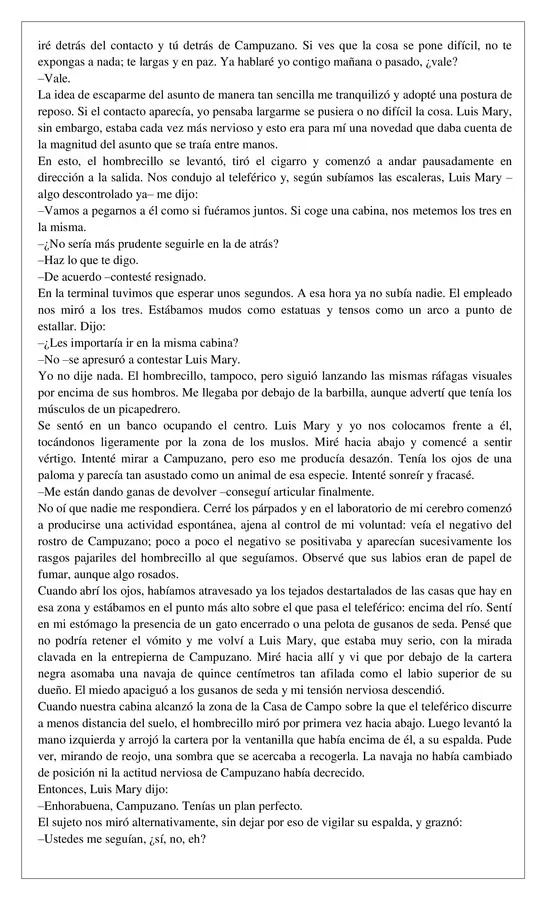 iré detrás del contacto y tú detrás de Campuzano. Si ves que la cosa se pone difícil, no te expongas a nada; te largas y en paz. Ya hablaré yo contigo mañana o pasado, ¿vale?
–Vale.
La idea de escaparme del asunto de manera tan sencilla me tranquilizó y adopté una postura de reposo. Si el contacto aparecía, yo pensaba largarme se pusiera o no difícil la cosa. Luis Mary, sin embargo, estaba cada vez más nervioso y esto era para mí una novedad que daba cuenta de la magnitud del asunto que se traía entre manos.
En esto, el hombrecillo se levantó, tiró el cigarro y comenzó a andar pausadamente en dirección a la salida. Nos condujo al teleférico y, según subíamos las escaleras, Luis Mary –algo descontrolado ya– me dijo:
–Vamos a pegarnos a él como si fuéramos juntos. Si coge una cabina, nos metemos los tres en la misma.
–¿No sería más prudente seguirle en la de atrás?
–Haz lo que te digo.
–De acuerdo –contesté resignado.
En la terminal tuvimos que esperar unos segundos. A esa hora ya no subía nadie. El empleado nos miró a los tres. Estábamos mudos como estatuas y tensos como un arco a punto de estallar. Dijo:
–¿Les importaría ir en la misma cabina?
–No –se apresuró a contestar Luis Mary.
Yo no dije nada. El hombrecillo, tampoco, pero siguió lanzando las mismas ráfagas visuales por encima de sus hombros. Me llegaba por debajo de la barbilla, aunque advertí que tenía los músculos de un picapedrero.
Se sentó en un banco ocupando el centro. Luis Mary y yo nos colocamos frente a él, tocándonos ligeramente por la zona de los muslos. Miré hacia abajo y comencé a sentir vértigo. Intenté mirar a Campuzano, pero eso me producía desazón. Tenía los ojos de una paloma y parecía tan asustado como un animal de esa especie. Intenté sonreír y fracasé.
–Me están dando ganas de devolver –conseguí articular finalmente.
No oí que nadie me respondiera. Cerré los párpados y en el laboratorio de mi cerebro comenzó a producirse una actividad espontánea, ajena al control de mi voluntad: veía el negativo del rostro de Campuzano; poco a poco el negativo se positivaba y aparecían sucesivamente los rasgos pajariles del hombrecillo al que seguíamos. Observé que sus labios eran de papel de fumar, aunque algo rosados.
Cuando abrí los ojos, habíamos atravesado ya los tejados destartalados de las casas que hay en esa zona y estábamos en el punto más alto sobre el que pasa el teleférico: encima del río. Sentí en mi estómago la presencia de un gato encerrado o una pelota de gusanos de seda. Pensé que no podría retener el vómito y me volví a Luis Mary, que estaba muy serio, con la mirada clavada en la entrepierna de Campuzano. Miré hacia allí y vi que por debajo de la cartera negra asomaba una navaja de quince centímetros tan afilada como el labio superior de su dueño. El miedo apaciguó a los gusanos de seda y mi tensión nerviosa descendió.
Cuando nuestra cabina alcanzó la zona de la Casa de Campo sobre la que el teleférico discurre a menos distancia del suelo, el hombrecillo miró por primera vez hacia abajo. Luego levantó la mano izquierda y arrojó la cartera por la ventanilla que había encima de él, a su espalda. Pude ver, mirando de reojo, una sombra que se acercaba a recogerla. La navaja no había cambiado de posición ni la actitud nerviosa de Campuzano había decrecido.
Entonces, Luis Mary dijo:
–Enhorabuena, Campuzano. Tenías un plan perfecto.
El sujeto nos miró alternativamente, sin dejar por eso de vigilar su espalda, y graznó:
–Ustedes me seguían, ¿sí, no, eh?